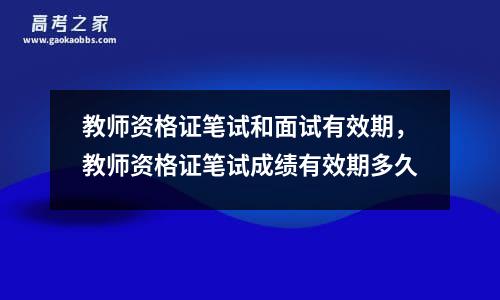 高考之家
www.gaokaobbs.com

教师资格证笔试和面试有效期，教师资格证笔试成绩有效期多久